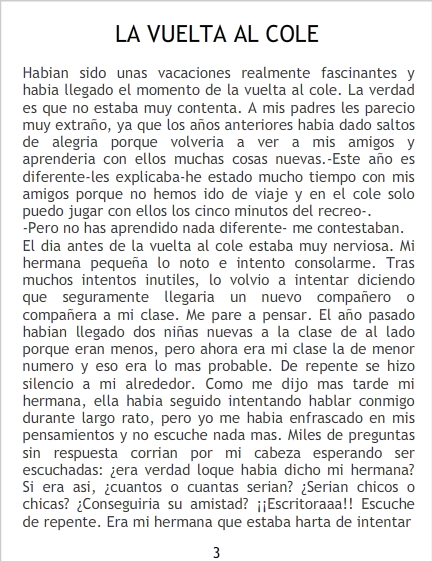 LA VUELTA AL COLE

Habian sido unas vacaciones realmente fascinantes y habia llegado el momento de la vuelta al cole. La verdad es que no estaba muy contenta. A mis padres les parecio muy extraño, ya que los años anteriores habia dado saltos de alegria porque volveria a ver a mis amigos y aprenderia con ellos muchas cosas nuevas.-Este año es diferente-les explicaba-he estado mucho tiempo con mis amigos porque no hemos ido de viaje y en el cole solo puedo jugar con ellos los cinco minutos del recreo-.
-Pero no has aprendido nada diferente- me contestaban.
El dia antes de la vuelta al cole estaba muy nerviosa. Mi hermana pequeña lo noto e intento consolarme. Tras muchos intentos inutiles, lo volvio a intentar diciendo que seguramente llegaria un nuevo compañero o compañera a mi clase. Me pare a pensar. El año pasado habian llegado dos niñas nuevas a la clase de al lado porque eran menos, pero ahora era mi clase la de menor numero y eso era lo mas probable. De repente se hizo silencio a mi alrededor. Como me dijo mas tarde mi hermana, ella habia seguido intentando hablar conmigo durante largo rato, pero yo me habia enfrascado en mis pensamientos y no escuche nada mas. Miles de preguntas sin respuesta corrian por mi cabeza esperando ser escuchadas: ¿era verdad loque habia dicho mi hermana? Si era asi, ¿cuantos o cuantas serian? ¿Serian chicos o chicas? ¿Conseguiria su amistad? ¡¡Escritoraaa!! Escuche de repente. Era mi hermana que estaba harta de intentar

3